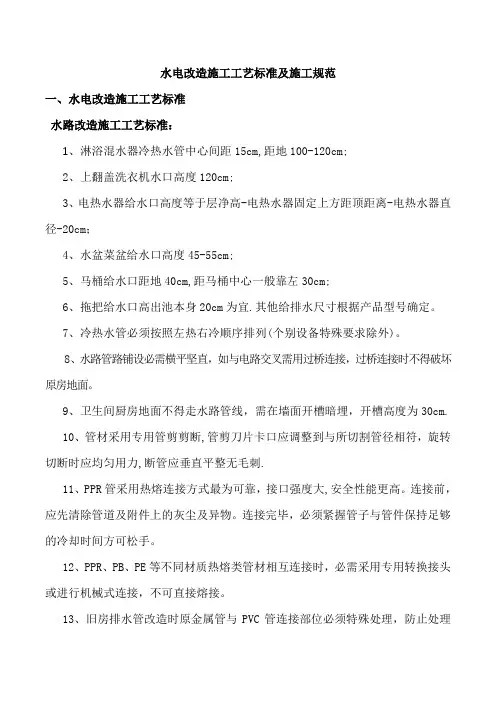 水电改造施工工艺标准及施工规范

一、水电改造施工工艺标准

水路改造施工工艺标准：

1、淋浴混水器冷热水管中心间距 15cm,距地 100-120cm;

2、上翻盖洗衣机水口高度 120cm;

3、电热水器给水口高度等于层净高-电热水器固定上方距顶距离-电热水器直径-20cm;

4、水盆菜盆给水口高度 45-55cm;

5、马桶给水口距地 40cm,距马桶中心一般靠左 30cm;

6、拖把给水口高出池本身 20cm 为宜.其他给排水尺寸根据产品型号确定。

7、冷热水管必须按照左热右冷顺序排列(个别设备特殊要求除外)。

8、水路管路铺设必需横平竖直，如与电路交叉需用过桥连接，过桥连接时不得破坏原房地面。

9、卫生间厨房地面不得走水路管线，需在墙面开槽暗埋，开槽高度为 30cm.

10、管材采用专用管剪剪断,管剪刀片卡口应调整到与所切割管径相符，旋转切断时应均匀用力,断管应垂直平整无毛刺.

11、PPR 管采用热熔连接方式最为可靠，接口强度大,安全性能更高。连接前，应先清除管道及附件上的灰尘及异物。连接完毕，必须紧握管子与管件保持足够的冷却时间方可松手。

12、PPR、PB、PE 等不同材质热熔类管材相互连接时，必需采用专用转换接头或进行机械式连接，不可直接熔接。

13、旧房排水管改造时原金属管与 PVC 管连接部位必须特殊处理，防止处理